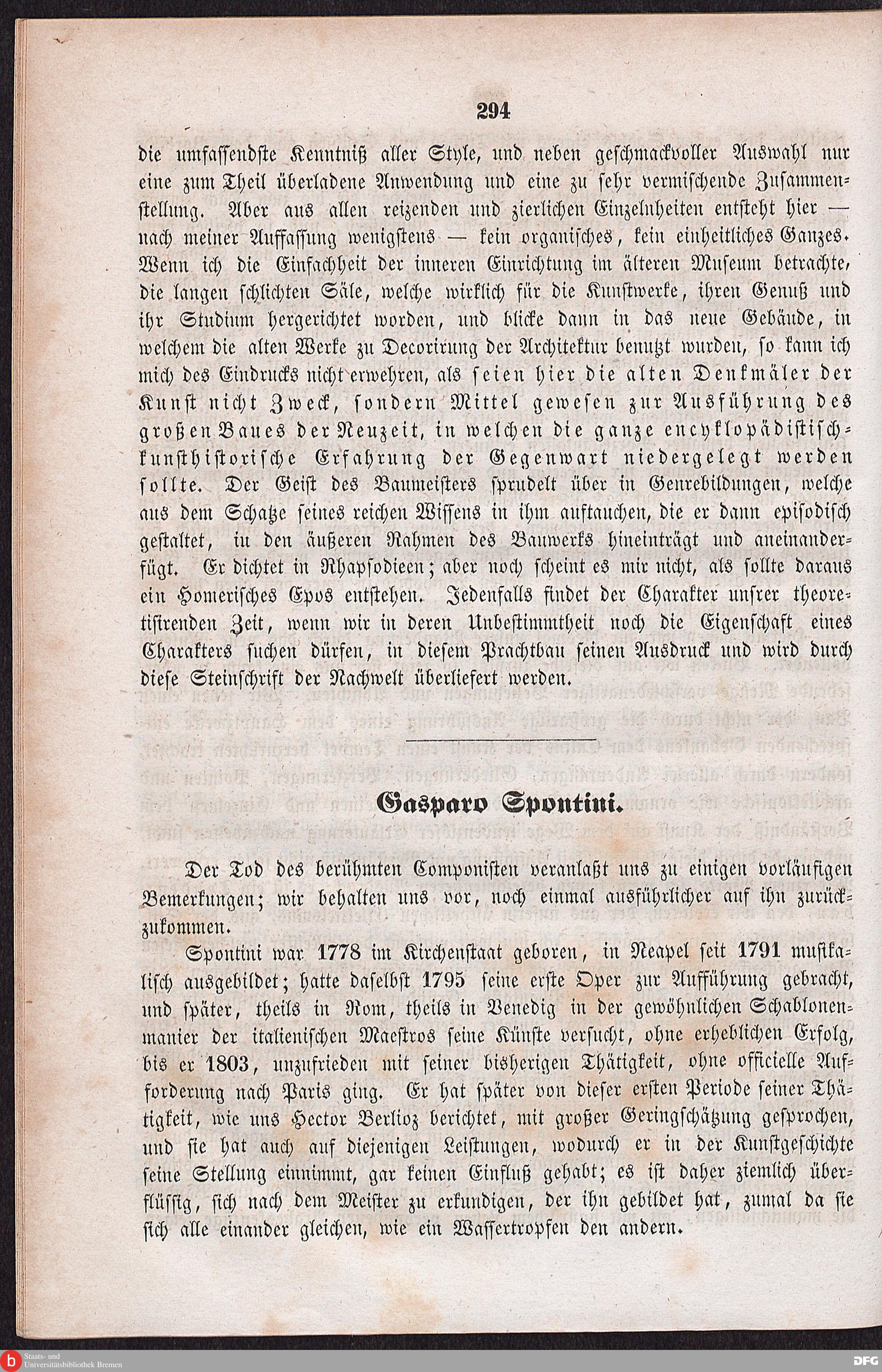 294

die umfassendste Kenntniß aller Style, und neben geschmackvoller Auswahl nur eine zum Theil überladene Anwendung und eine zu sehr vermischende Zusammenstellung. Aber aus allen reizenden und zierlichen Einzelnheiten entsteht hier — nach meiner Auffassung wenigstens — kein organisches, kein einheitliches Ganzes. Wenn ich die Einfachheit der inneren Einrichtung im älteren Museum betrachte, die langen schlichten Säle, welche wirklich für die Kunstwerke, ihren Genuß und ihr Studium hergerichtet worden, und blicke dann in das neue Gebäude, in welchem die alten Werke zu Decorirung der Architektur benutzt wurden, so kann ich mich des Eindrucks nicht erwehren, als seien hier die alten Denkmäler der Kunst nicht Zweck, sondern Mittel gewesen zur Ausführung des großen Baues der Neuzeit, in welchen die ganze encyklopädistisch-kunsthistorische Erfahrung der Gegenwart niedergelegt werden sollte. Der Geist des Baumeisters sprudelt über in Genrebildungen, welche aus dem Schatze seines reichen Wissens in ihm auftauchen, die er dann episodisch gestaltet, in den äußeren Rahmen des Bauwerks hineinträgt und aneinanderfügt. Er dichtet in Rhapsodieen; aber noch scheint es mir nicht, als sollte daraus ein Homerisches Epos entstehen. Jedenfalls findet der Charakter unsrer theoretisirenden Zeit, wenn wir in deren Unbestimmtheit noch die Eigenschaft eines Charakters suchen dürfen, in diesem Prachtbau seinen Ausdruck und wird durch diese Steinschrift der Nachwelt überliefert werden.

Gasparo Spontini.

Der Tod des berühmten Componisten veranlaßt uns zu einigen vorläufigen Bemerkungen; wir behalten uns vor, noch einmal ausführlicher auf ihn zurückzukommen.

Spontini war 1778 im Kirchenstaat geboren, in Neapel seit 1791 musikalisch ausgebildet; hatte daselbst 1795 seine erste Oper zur Aufführung gebracht, und später, theils in Rom, theils in Venedig in der gewöhnlichen Schablonenmanier der italienischen Maestros seine Künste versucht, ohne erheblichen Erfolg, bis er 1803, unzufrieden mit seiner bisherigen Thätigkeit, ohne officielle Aufforderung nach Paris ging. Er hat später von dieser ersten Periode seiner Thätigkeit, wie uns Hector Berlioz berichtet, mit großer Geringschätzung gesprochen, und sie hat auch auf diejenigen Leistungen, wodurch er in der Kunstgeschichte seine Stellung einnimmt, gar keinen Einfluß gehabt; es ist daher ziemlich überflüssig, sich nach dem Meister zu erkundigen, der ihn gebildet hat, zumal da sie sich alle einander gleichen, wie ein Wassertropfen den andern.

Staats- und Universitätsbibliothek Bremen
DFG